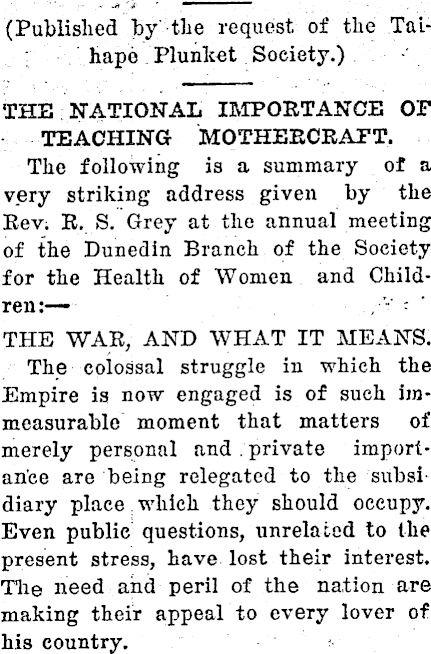 (Published by the request of the Taihape Plunket Society.)

THE NATIONAL IMPORTANCE OF TEACHING MOTHERCRAFT.

The following is a summary of a very striking address given by the Rev. R. S. Grey at the annual meeting of the Dunedin Branch of the Society for the Health of Women and Children:—

THE WAR, AND WHAT IT MEANS.

The colossal struggle in which the Empire is now engaged is of such immeasurable moment that matters of merely personal and private importance are being relegated to the subsidiary place which they should occupy. Even public questions, unrelated to the present stress, have lost their interest. The need and peril of the nation are making their appeal to every lover of his country.